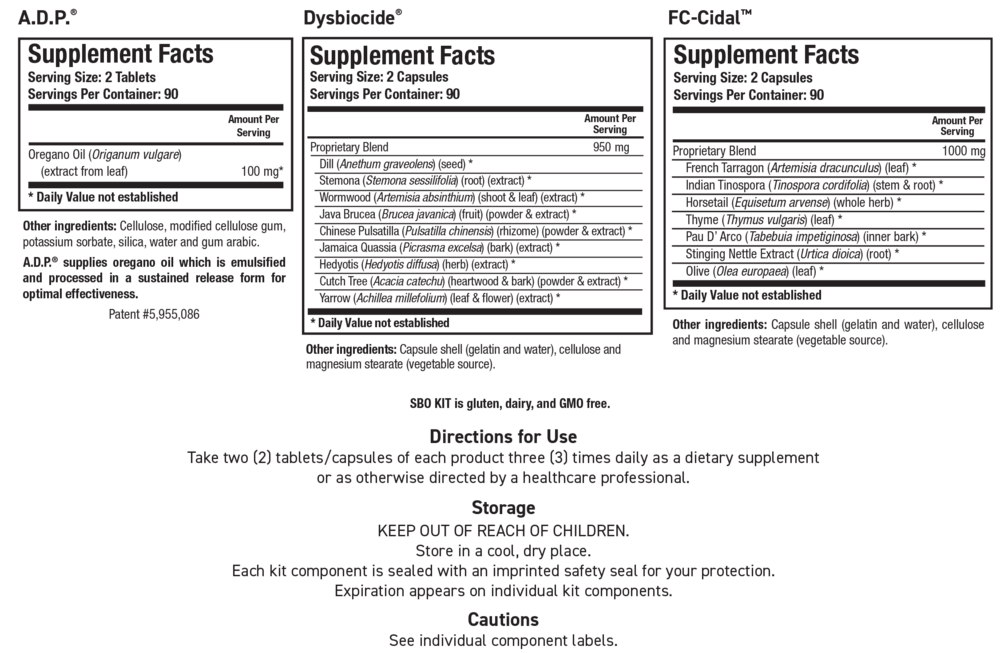 A.D.P.®

Supplement Facts
Serving Size: 2 Tablets
Servings Per Container: 90

Amount Per Serving

Oregano Oil (Origanum vulgare)
(extract from leaf) 100 mg*

* Daily Value not established

Other ingredients: Cellulose, modified cellulose gum, potassium sorbate, silica, water and gum arabic.

A.D.P.® supplies oregano oil which is emulsified and processed in a sustained release form for optimal effectiveness.

Patent #5,955,086

Dysbiocide®

Supplement Facts
Serving Size: 2 Capsules
Servings Per Container: 90

Amount Per Serving

Proprietary Blend 950 mg
Dill (Anethum graveolens) (seed) *
Stemona (Stemona sessilifolia) (root) (extract) *
Wormwood (Artemisia absinthium) (shoot & leaf) (extract) *
Java Brucea (Brucea javanica) (fruit) (powder & extract) *
Chinese Pulsatilla (Pulsatilla chinensis) (rhizome) (powder & extract) *
Jamaica Quassia (Picrasma excelsa) (bark) (extract) *
Hedyotis (Hedyotis diffusa) (herb) (extract) *
Cutch Tree (Acacia catechu) (heartwood & bark) (powder & extract) *
Yarrow (Achillea millefolium) (leaf & flower) (extract) *

* Daily Value not established

Other ingredients: Capsule shell (gelatin and water), cellulose and magnesium stearate (vegetable source).

FC-Cidal™

Supplement Facts
Serving Size: 2 Capsules
Servings Per Container: 90

Amount Per Serving

Proprietary Blend 1000 mg
French Tarragon (Artemisia dracunculus) (leaf) *
Indian Tinospora (Tinospora cordifolia) (stem & root) *
Horsetail (Equisetum arvense) (whole herb) *
Thyme (Thymus vulgaris) (leaf) *
Pau D' Arco (Tabebuia impetiginosa) (inner bark) *
Stinging Nettle Extract (Urtica dioica) (root) *
Olive (Olea europaea) (leaf) *

* Daily Value not established

Other ingredients: Capsule shell (gelatin and water), cellulose and magnesium stearate (vegetable source).

SBO KIT is gluten, dairy, and GMO free.

Directions for Use
Take two (2) tablets/capsules of each product three (3) times daily as a dietary supplement or as otherwise directed by a healthcare professional.

Storage
KEEP OUT OF REACH OF CHILDREN.
Store in a cool, dry place.
Each kit component is sealed with an imprinted safety seal for your protection.
Expiration appears on individual kit components.

Cautions
See individual component labels.